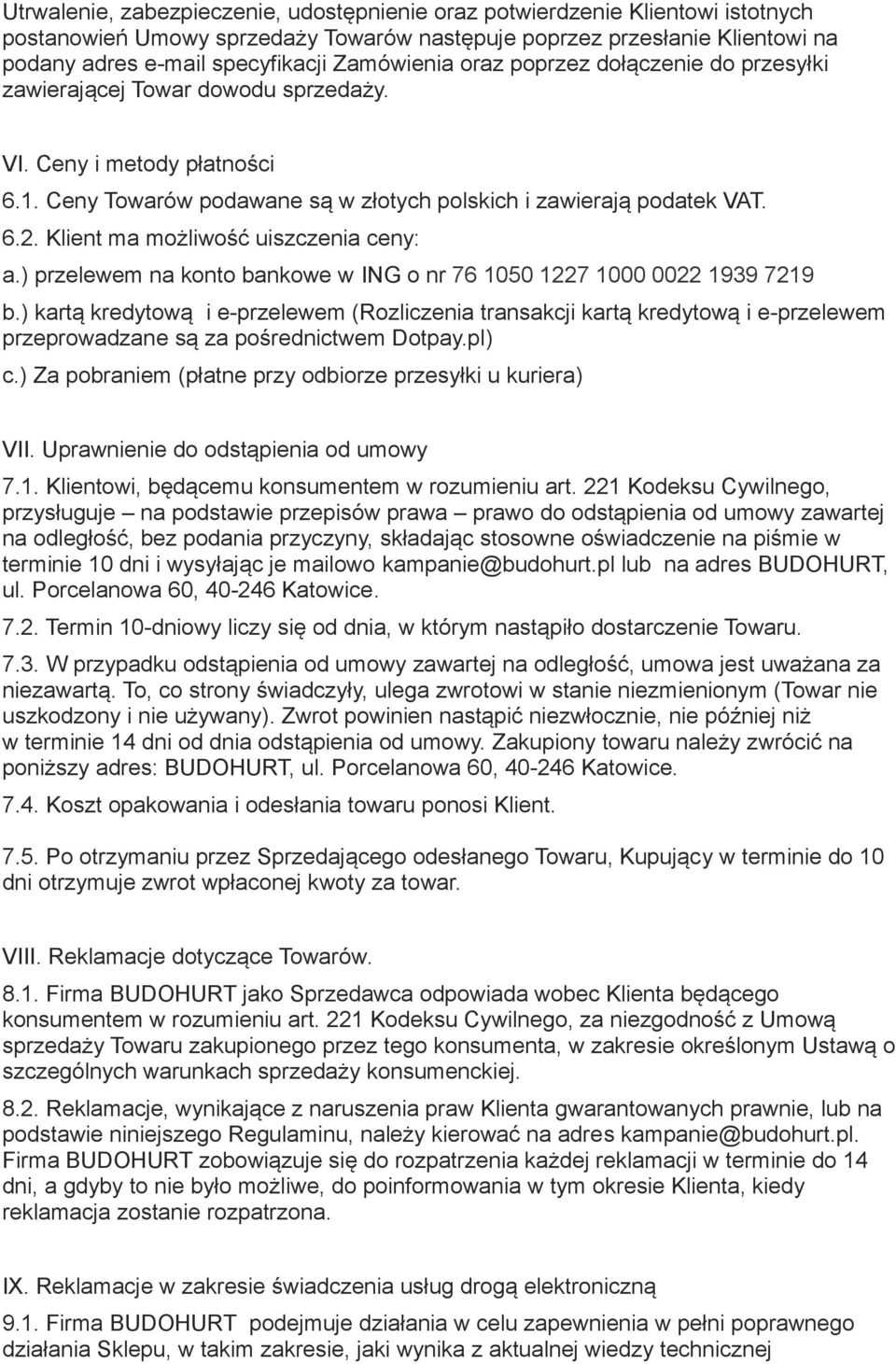 Utrwalenie, zabezpieczenie, udostępnienie oraz potwierdzenie Klientowi istotnych postanowień Umowy sprzedaży Towarów następuje poprzez przesłanie Klientowi na podany adres e-mail specyfikacji Zamówienia oraz poprzez dołączenie do przesyłki zawierającej Towar dowodu sprzedaży.

VI. Ceny i metody płatności

6.1. Ceny Towarów podawane są w złotych polskich i zawierają podatek VAT.

6.2. Klient ma możliwość uiszczenia ceny:

a.) przelewem na konto bankowe w ING o nr 76 1050 1227 1000 0022 1939 7219

b.) kartą kredytową i e-przelewem (Rozliczenia transakcji kartą kredytową i e-przelewem przeprowadzane są za pośrednictwem Dotpay.pl)

c.) Za pobraniem (płatne przy odbiorze przesyłki u kuriera)

VII. Uprawnienie do odstąpienia od umowy

7.1. Klientowi, będącemu konsumentem w rozumieniu art. 221 Kodeksu Cywilnego, przysługuje – na podstawie przepisów prawa – prawo do odstąpienia od umowy zawartej na odległość, bez podania przyczyny, składając stosowne oświadczenie na piśmie w terminie 10 dni i wysyłając je mailowo kampanie@budohurt.pl lub na adres BUDOHURT, ul. Porcelanowa 60, 40-246 Katowice.

7.2. Termin 10-dniowy liczy się od dnia, w którym nastąpiło dostarczenie Towaru.

7.3. W przypadku odstąpienia od umowy zawartej na odległość, umowa jest uważana za niezawartą. To, co strony świadczyły, ulega zwrotowi w stanie niezmienionym (Towar nie uszkodzony i nie używany). Zwrot powinien nastąpić niezwłocznie, nie później niż w terminie 14 dni od dnia odstąpienia od umowy. Zakupiony towaru należy zwrócić na poniższy adres: BUDOHURT, ul. Porcelanowa 60, 40-246 Katowice.

7.4. Koszt opakowania i odesłania towaru ponosi Klient.

7.5. Po otrzymaniu przez Sprzedającego odesłanego Towaru, Kupujący w terminie do 10 dni otrzymuje zwrot wpłaconej kwoty za towar.

VIII. Reklamacje dotyczące Towarów.

8.1. Firma BUDOHURT jako Sprzedawca odpowiada wobec Klienta będącego konsumentem w rozumieniu art. 221 Kodeksu Cywilnego, za niezgodność z Umową sprzedaży Towaru zakupionego przez tego konsumenta, w zakresie określonym Ustawą o szczególnych warunkach sprzedaży konsumenckiej.

8.2. Reklamacje, wynikające z naruszenia praw Klienta gwarantowanych prawnie, lub na podstawie niniejszego Regulaminu, należy kierować na adres kampanie@budohurt.pl. Firma BUDOHURT zobowiązuje się do rozpatrzenia każdej reklamacji w terminie do 14 dni, a gdyby to nie było możliwe, do poinformowania w tym okresie Klienta, kiedy reklamacja zostanie rozpatrzona.

IX. Reklamacje w zakresie świadczenia usług drogą elektroniczną

9.1. Firma BUDOHURT podejmuje działania w celu zapewnienia w pełni poprawnego działania Sklepu, w takim zakresie, jaki wynika z aktualnej wiedzy technicznej